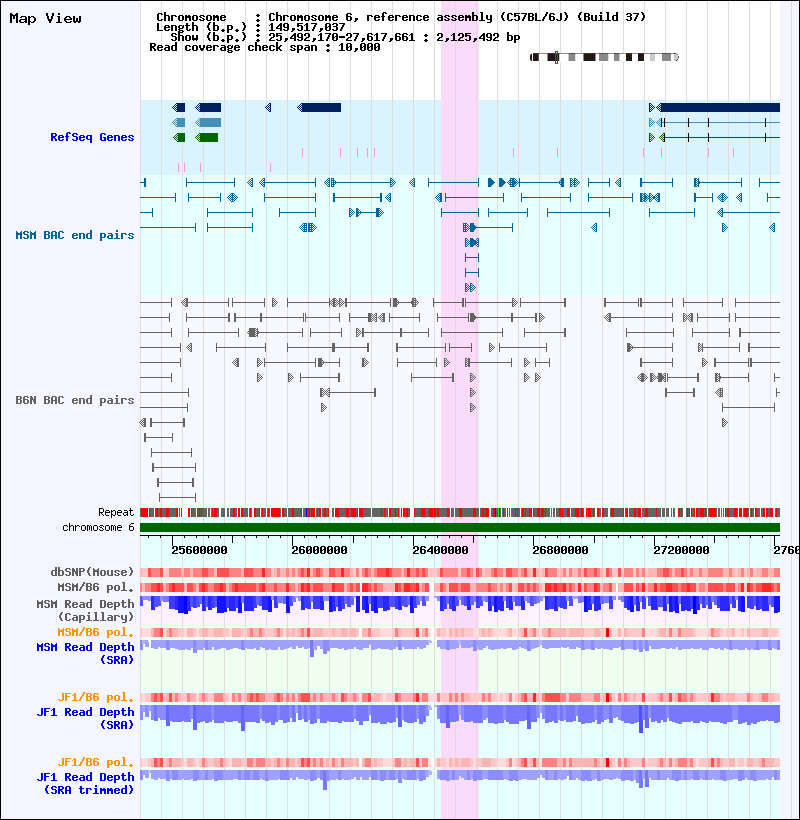 Map View

Chromosome : Chromosome 6, reference assembly (C57BL/6J) (Build 37)
Length (b.p.) : 149,517,037
Show (b.p.) : 25,492,170-27,617,661 : 2,125,492 bp
Read coverage check span : 10,000

RefSeq Genes

MSM BAC end pairs

B6N BAC end pairs

Repeat
chromosome 6

25600000 26000000 26400000 26800000 27200000 2760

dbSNP(Mouse)
MSM/B6 pol.
MSM Read Depth (Capillary)
MSM/B6 pol.
MSM Read Depth (SRA)

JF1/B6 pol.
JF1 Read Depth (SRA)

JF1/B6 pol.
JF1 Read Depth (SRA trimmed)